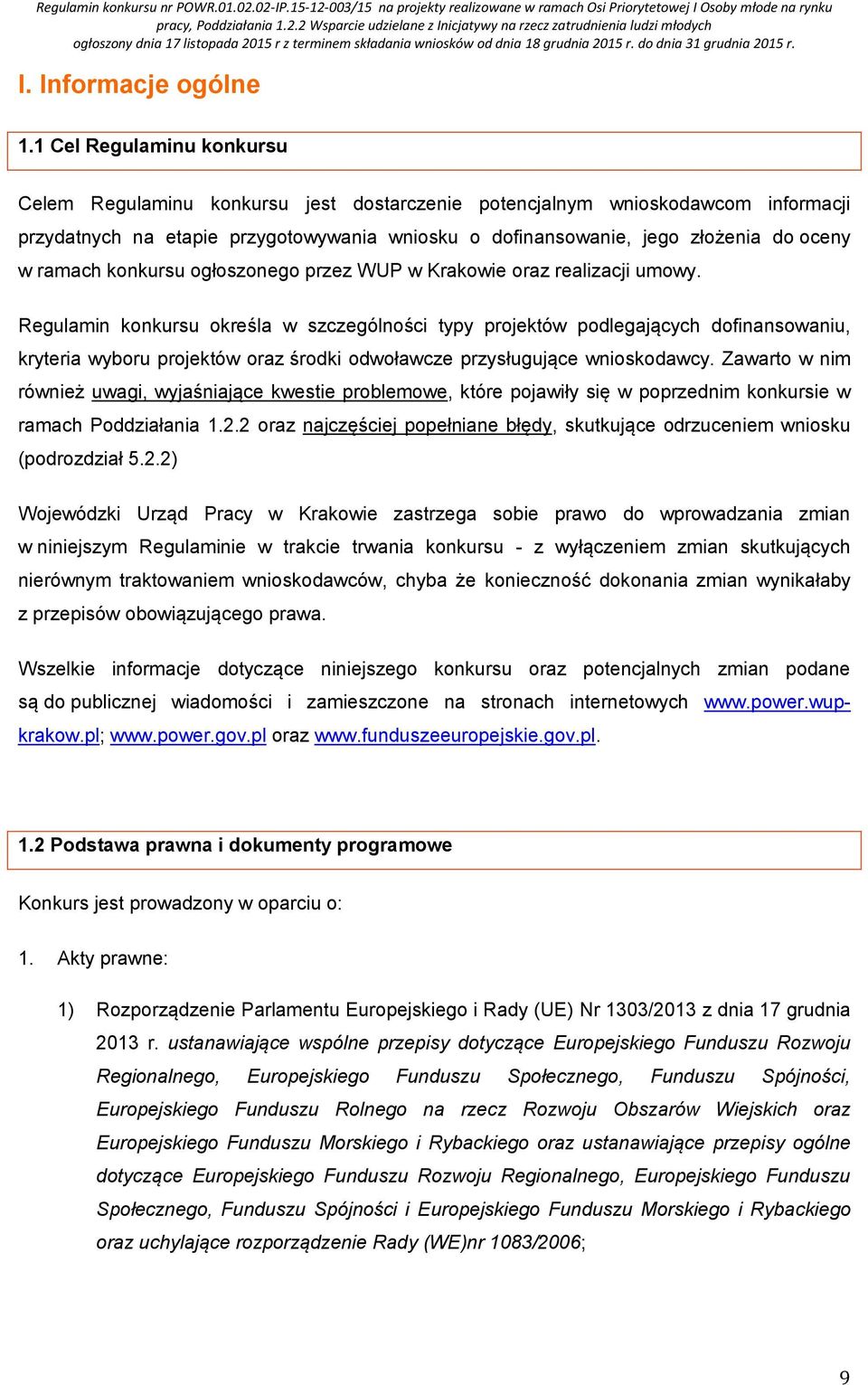 Regulamin konkursu nr POWR.01.02.02-IP.15-12-003/15 na projekty realizowane w ramach Osi Priorytetowej I Osoby młode na rynku pracy, Poddziałania 1.2.2 Wsparcie udzielane z Inicjatywy na rzecz zatrudnienia ludzi młodych ogłoszony dnia 17 listopada 2015 r z terminem składania wniosków od dnia 18 grudnia 2015 r. do dnia 31 grudnia 2015 r.

I. Informacje ogólne

1.1 Cel Regulaminu konkursu

Celem Regulaminu konkursu jest dostarczenie potencjalnym wnioskodawcom informacji przydatnych na etapie przygotowywania wniosku o dofinansowanie, jego złożenia do oceny w ramach konkursu ogłoszonego przez WUP w Krakowie oraz realizacji umowy.

Regulamin konkursu określa w szczególności typy projektów podlegających dofinansowaniu, kryteria wyboru projektów oraz środki odwoławcze przysługujące wnioskodawcy. Zawarto w nim również uwagi, wyjaśniające kwestie problemowe, które pojawiły się w poprzednim konkursie w ramach Poddziałania 1.2.2 oraz najczęściej popełniane błędy, skutkujące odrzuceniem wniosku (podrozdział 5.2.2)

Wojewódzki Urząd Pracy w Krakowie zastrzega sobie prawo do wprowadzania zmian w niniejszym Regulaminie w trakcie trwania konkursu - z wyłączeniem zmian skutkujących nierównym traktowaniem wnioskodawców, chyba że konieczność dokonania zmian wynikałaby z przepisów obowiązującego prawa.

Wszelkie informacje dotyczące niniejszego konkursu oraz potencjalnych zmian podane są do publicznej wiadomości i zamieszczone na stronach internetowych www.power.wup-krakow.pl; www.power.gov.pl oraz www.funduszeeuropejskie.gov.pl.

1.2 Podstawa prawna i dokumenty programowe

Konkurs jest prowadzony w oparciu o:

1. Akty prawne:

1) Rozporządzenie Parlamentu Europejskiego i Rady (UE) Nr 1303/2013 z dnia 17 grudnia 2013 r. ustanawiające wspólne przepisy dotyczące Europejskiego Funduszu Rozwoju Regionalnego, Europejskiego Funduszu Społecznego, Funduszu Spójności, Europejskiego Funduszu Rolnego na rzecz Rozwoju Obszarów Wiejskich oraz Europejskiego Funduszu Morskiego i Rybackiego oraz ustanawiające przepisy ogólne dotyczące Europejskiego Funduszu Rozwoju Regionalnego, Europejskiego Funduszu Społecznego, Funduszu Spójności i Europejskiego Funduszu Morskiego i Rybackiego oraz uchylające rozporządzenie Rady (WE)nr 1083/2006;

9